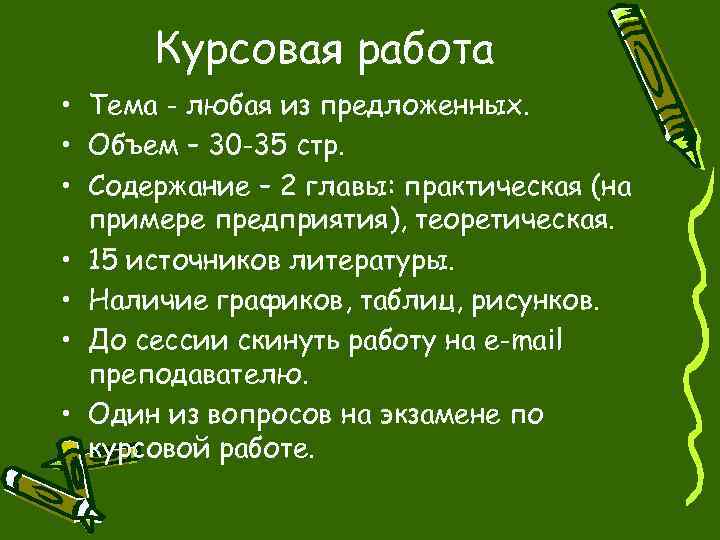 Курсовая работа

• Тема - любая из предложенных.
• Объем – 30-35 стр.
• Содержание – 2 главы: практическая (на примере предприятия), теоретическая.
• 15 источников литературы.
• Наличие графиков, таблиц, рисунков.
• До сессии скинуть работу на e-mail преподавателю.
• Один из вопросов на экзамене по курсовой работе.